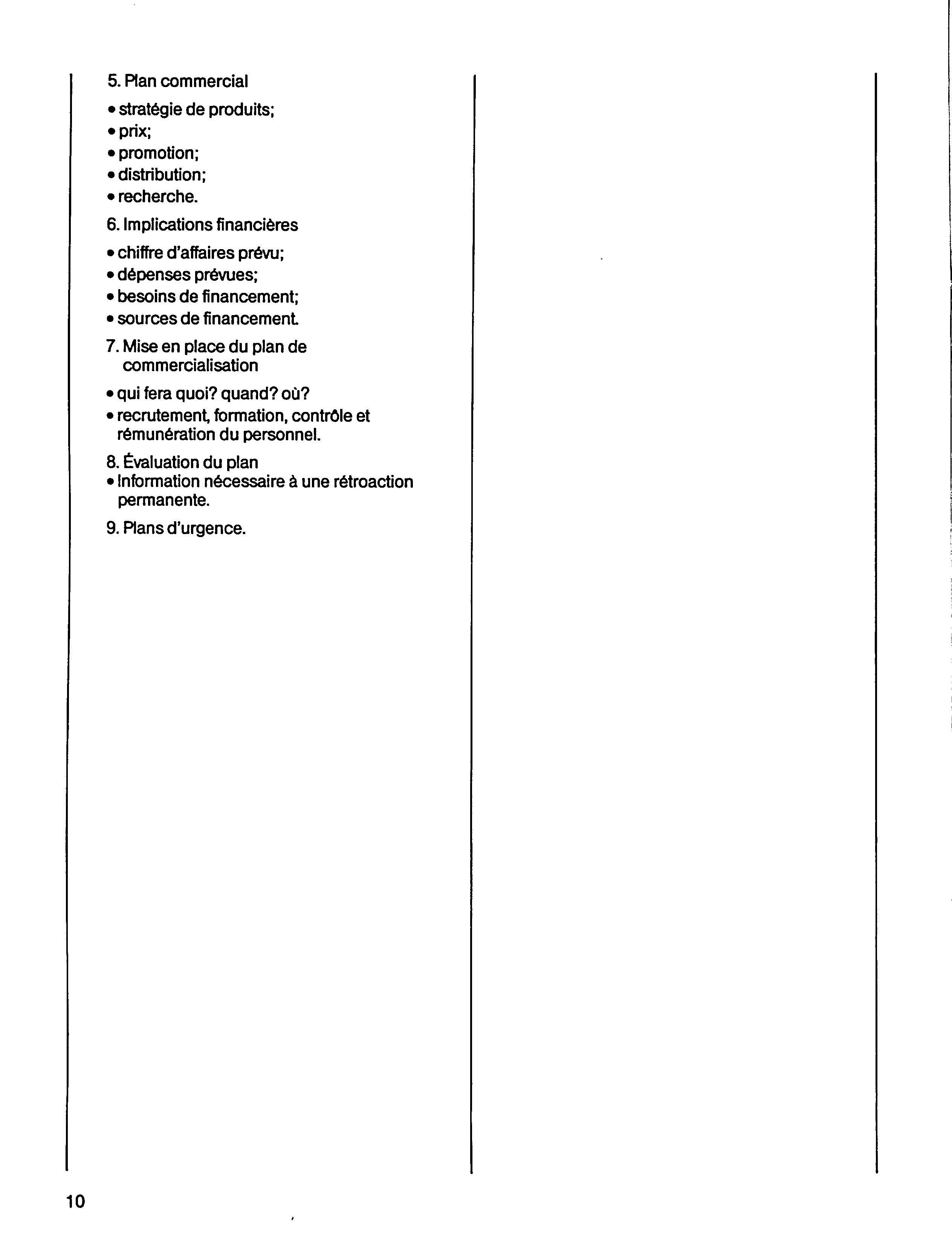 5. Plan commercial

• stratégie de produits;
• prix;
• promotion;
• distribution;
• recherche.

6. Implications financières

• chiffre d'affaires prévu;
• dépenses prévues;
• besoins de financement;
• sources de financement.

7. Mise en place du plan de commercialisation

• qui fera quoi? quand? où?
• recrutement, formation, contrôle et rémunération du personnel.

8. Évaluation du plan
• Information nécessaire à une rétroaction permanente.

9. Plans d'urgence.

10